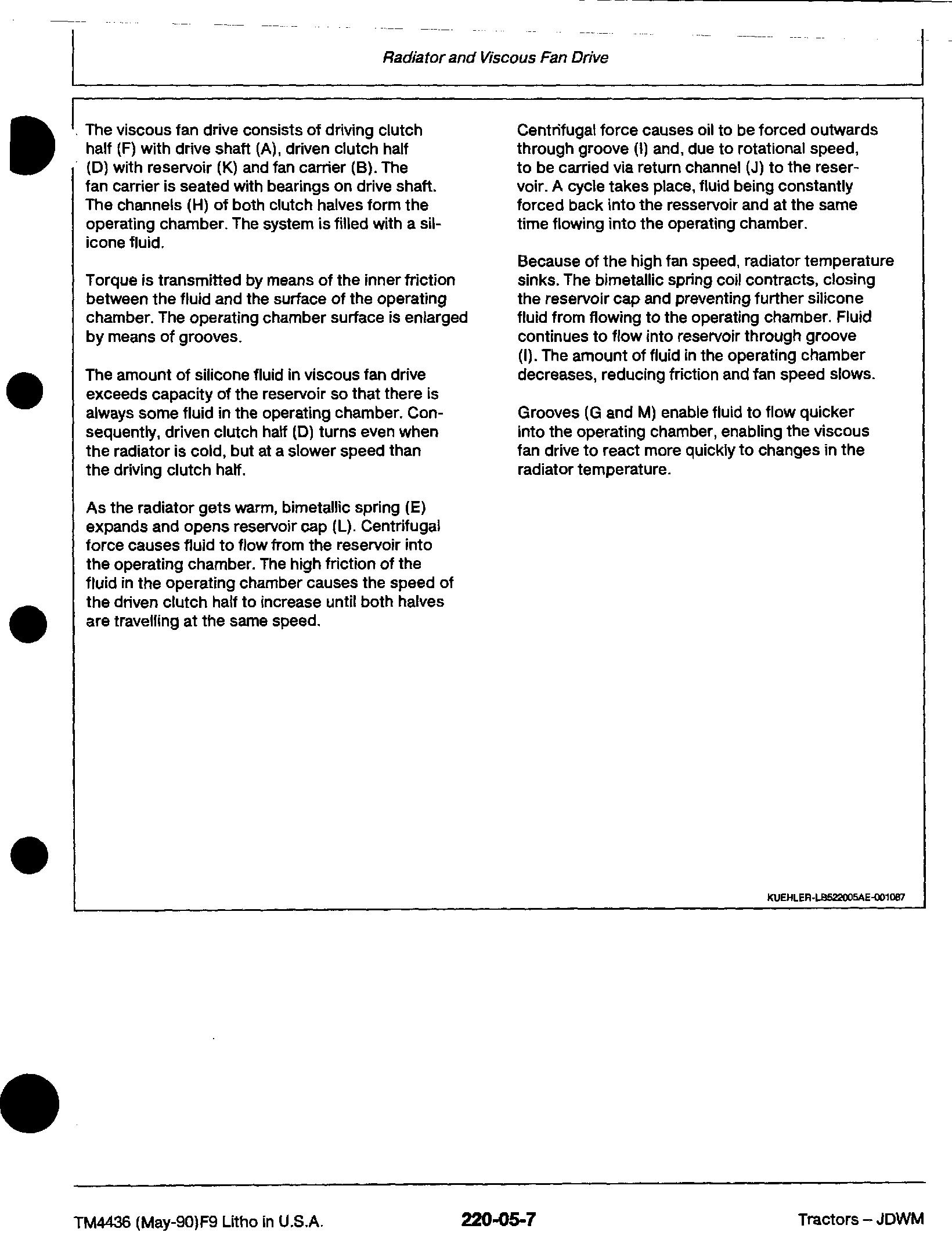 Radiator and Viscous Fan Drive

The viscous fan drive consists of driving clutch half (F) with drive shaft (A), driven clutch half (D) with reservoir (K) and fan carrier (B). The fan carrier is seated with bearings on drive shaft. The channels (H) of both clutch halves form the operating chamber. The system is filled with a silicone fluid.

Torque is transmitted by means of the inner friction between the fluid and the surface of the operating chamber. The operating chamber surface is enlarged by means of grooves.

The amount of silicone fluid in viscous fan drive exceeds capacity of the reservoir so that there is always some fluid in the operating chamber. Consequently, driven clutch half (D) turns even when the radiator is cold, but at a slower speed than the driving clutch half.

As the radiator gets warm, bimetallic spring (E) expands and opens reservoir cap (L). Centrifugal force causes fluid to flow from the reservoir into the operating chamber. The high friction of the fluid in the operating chamber causes the speed of the driven clutch half to increase until both halves are travelling at the same speed.

Centrifugal force causes oil to be forced outwards through groove (I) and, due to rotational speed, to be carried via return channel (J) to the reservoir. A cycle takes place, fluid being constantly forced back into the resservoir and at the same time flowing into the operating chamber.

Because of the high fan speed, radiator temperature sinks. The bimetallic spring coil contracts, closing the reservoir cap and preventing further silicone fluid from flowing to the operating chamber. Fluid continues to flow into reservoir through groove (I). The amount of fluid in the operating chamber decreases, reducing friction and fan speed slows.

Grooves (G and M) enable fluid to flow quicker into the operating chamber, enabling the viscous fan drive to react more quickly to changes in the radiator temperature.

KUEHLER-LB522005AE-001087

TM4436 (May-90)F9 Litho in U.S.A.

220-05-7

Tractors – JDWM